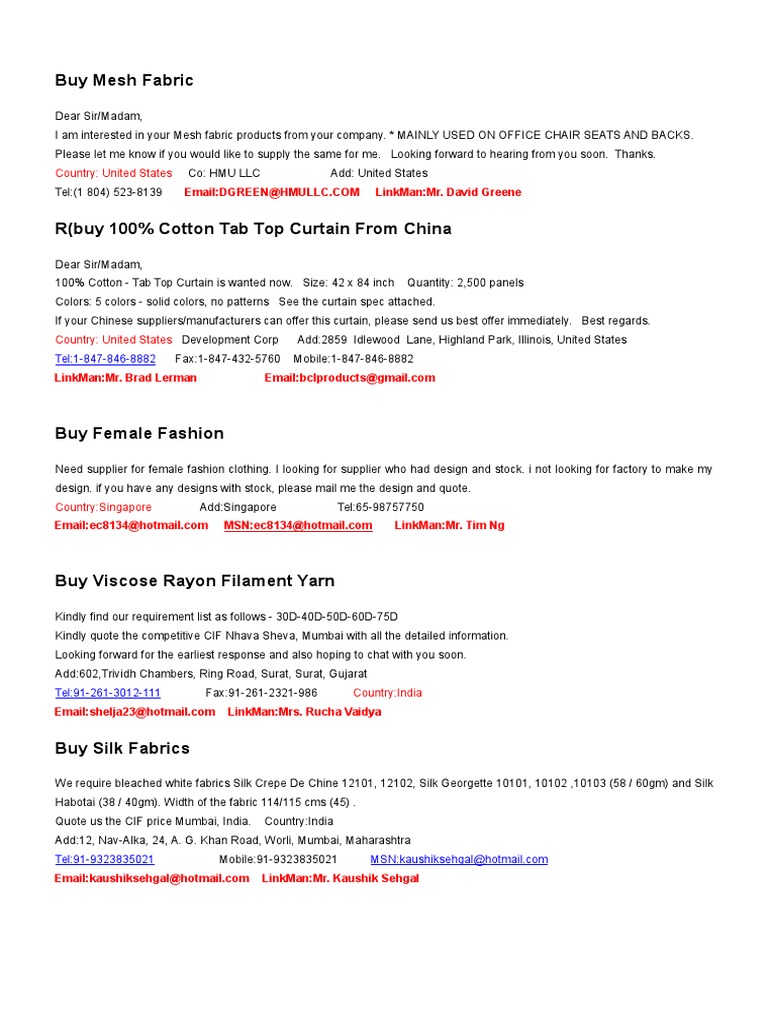 Buy Mesh Fabric

Dear Sir/Madam,
I am interested in your Mesh fabric products from your company. * MAINLY USED ON OFFICE CHAIR SEATS AND BACKS.
Please let me know if you would like to supply the same for me. Looking forward to hearing from you soon. Thanks.
Country: United States Co: HMU LLC Add: United States
Tel:(1 804) 523-8139 Email:DGREEN@HMULLC.COM LinkMan:Mr. David Greene

R(buy 100% Cotton Tab Top Curtain From China

Dear Sir/Madam,
100% Cotton - Tab Top Curtain is wanted now. Size: 42 x 84 inch Quantity: 2,500 panels
Colors: 5 colors - solid colors, no patterns See the curtain spec attached.
If your Chinese suppliers/manufacturers can offer this curtain, please send us best offer immediately. Best regards.
Country: United States Development Corp Add:2859 Idlewood Lane, Highland Park, Illinois, United States
Tel:1-847-846-8882 Fax:1-847-432-5760 Mobile:1-847-846-8882
LinkMan:Mr. Brad Lerman Email:bclproducts@gmail.com

Buy Female Fashion

Need supplier for female fashion clothing. I looking for supplier who had design and stock. i not looking for factory to make my design. if you have any designs with stock, please mail me the design and quote.
Country:Singapore Add:Singapore Tel:65-98757750
Email:ec8134@hotmail.com MSN:ec8134@hotmail.com LinkMan:Mr. Tim Ng

Buy Viscose Rayon Filament Yarn

Kindly find our requirement list as follows - 30D-40D-50D-60D-75D
Kindly quote the competitive CIF Nhava Sheva, Mumbai with all the detailed information.
Looking forward for the earliest response and also hoping to chat with you soon.
Add:602,Trividh Chambers, Ring Road, Surat, Surat, Gujarat
Tel:91-261-3012-111 Fax:91-261-2321-986 Country:India
Email:shelja23@hotmail.com LinkMan:Mrs. Rucha Vaidya

Buy Silk Fabrics

We require bleached white fabrics Silk Crepe De Chine 12101, 12102, Silk Georgette 10101, 10102 ,10103 (58 / 60gm) and Silk Habotai (38 / 40gm). Width of the fabric 114/115 cms (45) .
Quote us the CIF price Mumbai, India. Country:India
Add:12, Nav-Alka, 24, A. G. Khan Road, Worli, Mumbai, Maharashtra
Tel:91-9323835021 Mobile:91-9323835021 MSN:kaushiksehgal@hotmail.com
Email:kaushiksehgal@hotmail.com LinkMan:Mr. Kaushik Sehgal